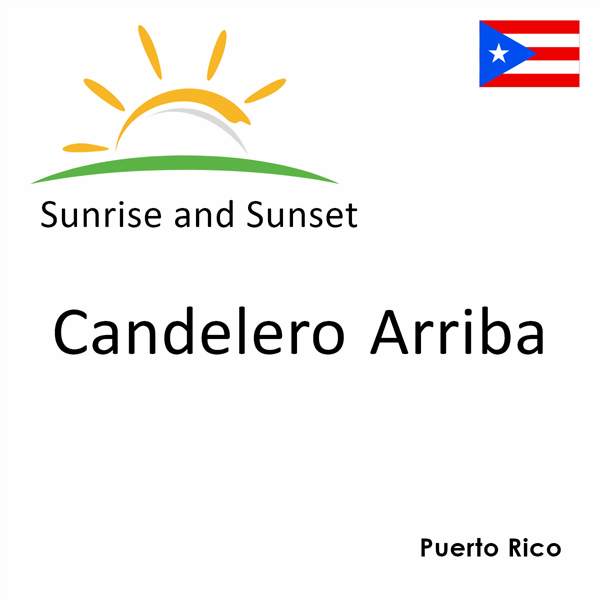 Sunrise and Sunset

Candelero Arriba

Puerto Rico